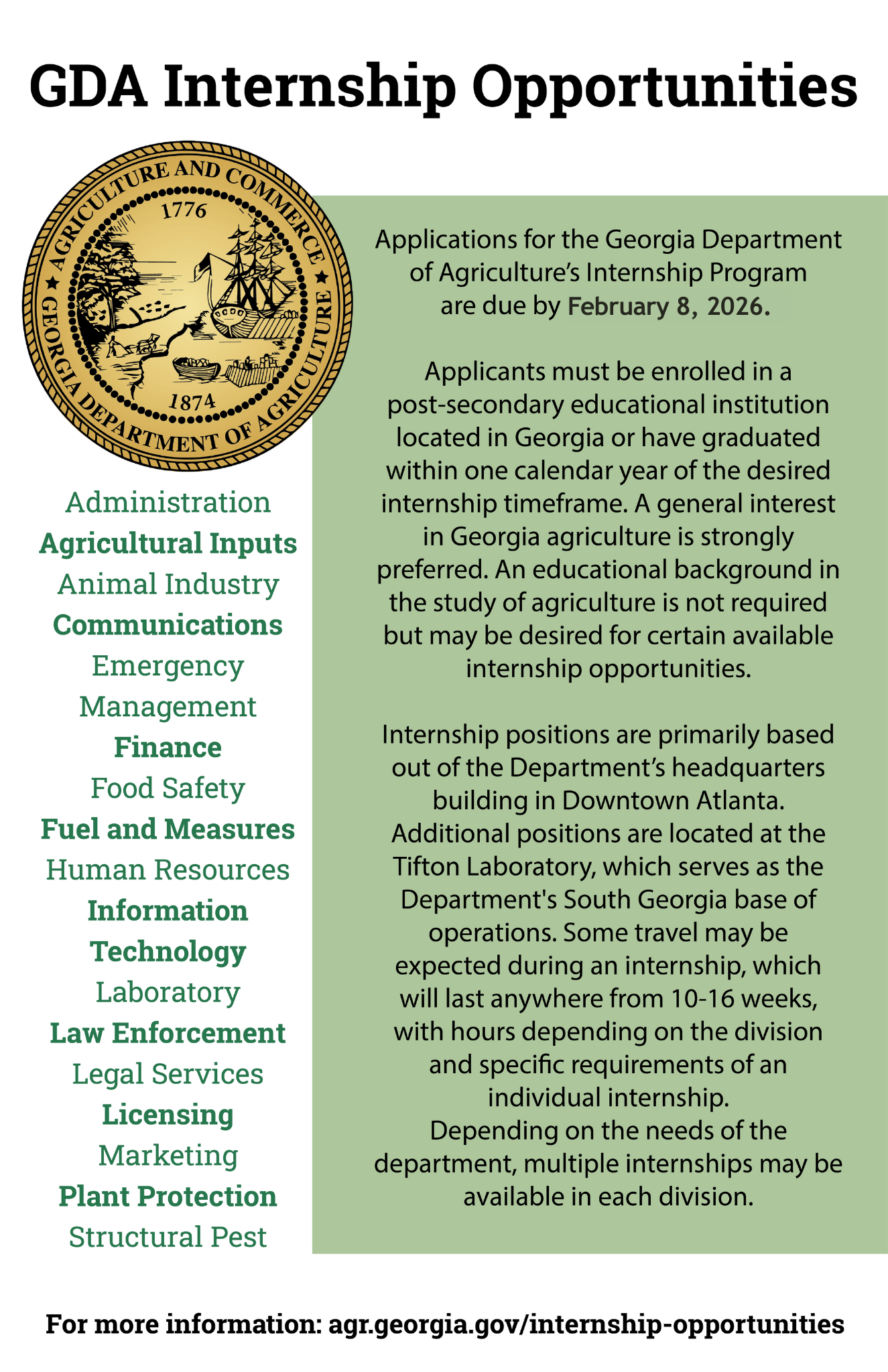 GDA Internship Opportunities

AGRICULTURE AND COMMERCE
1776
1874
GEORGIA DEPARTMENT OF AGRICULTURE

Administration
Agricultural Inputs
Animal Industry
Communications
Emergency Management
Finance
Food Safety
Fuel and Measures
Human Resources
Information Technology
Laboratory
Law Enforcement
Legal Services
Licensing
Marketing
Plant Protection
Structural Pest

Applications for the Georgia Department of Agriculture's Internship Program are due by February 8, 2026.

Applicants must be enrolled in a post-secondary educational institution located in Georgia or have graduated within one calendar year of the desired internship timeframe. A general interest in Georgia agriculture is strongly preferred. An educational background in the study of agriculture is not required but may be desired for certain available internship opportunities.

Internship positions are primarily based out of the Department's headquarters building in Downtown Atlanta. Additional positions are located at the Tifton Laboratory, which serves as the Department's South Georgia base of operations. Some travel may be expected during an internship, which will last anywhere from 10-16 weeks, with hours depending on the division and specific requirements of an individual internship. Depending on the needs of the department, multiple internships may be available in each division.

For more information: agr.georgia.gov/internship-opportunities